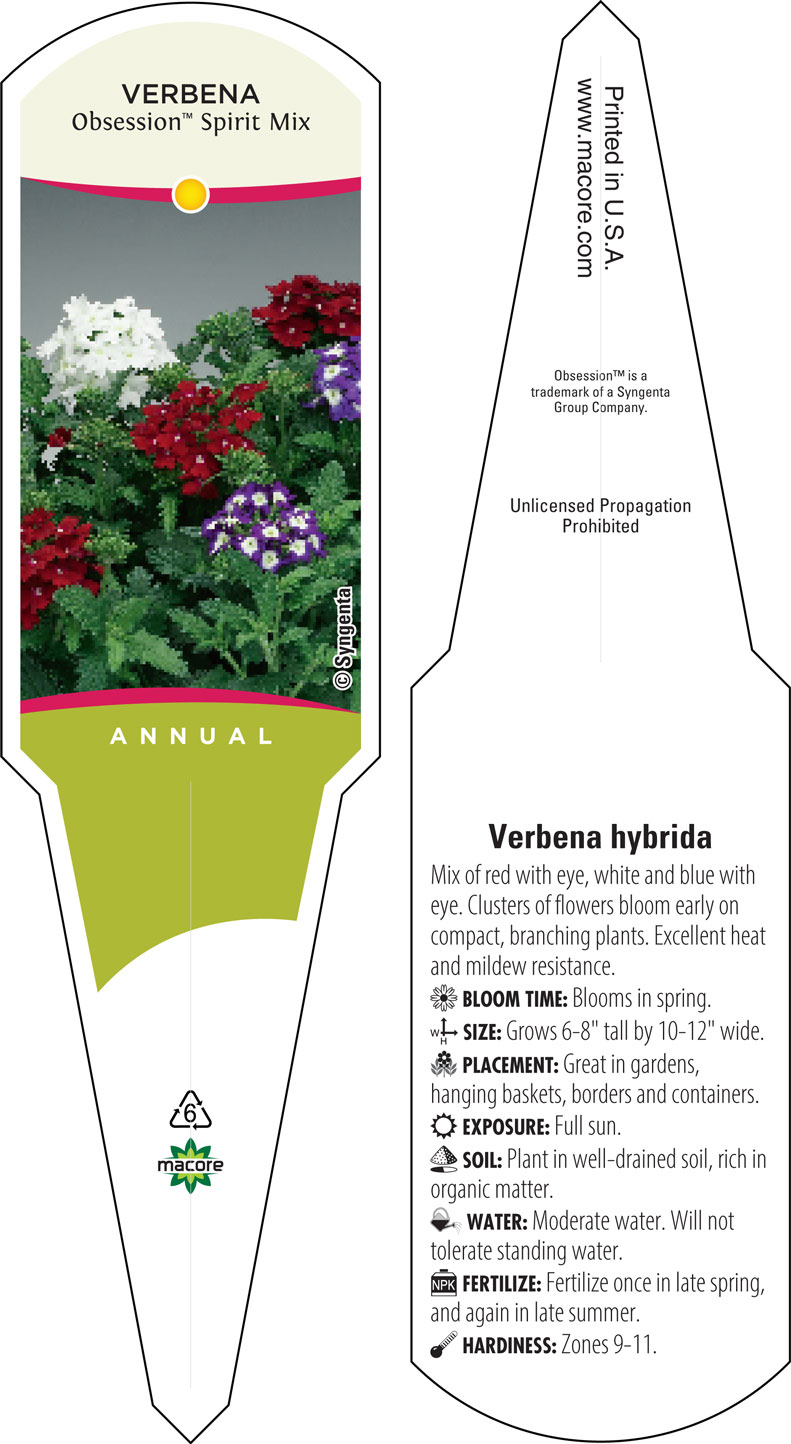 VERBENA
Obsession™ Spirit Mix

© Syngenta

ANNUAL

6

macore

Printed in U.S.A.
www.macore.com

Obsession™ is a trademark of a Syngenta Group Company.

Unlicensed Propagation Prohibited

Verbena hybrida

Mix of red with eye, white and blue with eye. Clusters of flowers bloom early on compact, branching plants. Excellent heat and mildew resistance.

BLOOM TIME: Blooms in spring.

W H SIZE: Grows 6-8" tall by 10-12" wide.

PLACEMENT: Great in gardens, hanging baskets, borders and containers.

EXPOSURE: Full sun.

SOIL: Plant in well-drained soil, rich in organic matter.

WATER: Moderate water. Will not tolerate standing water.

NPK FERTILIZE: Fertilize once in late spring, and again in late summer.

HARDINESS: Zones 9-11.